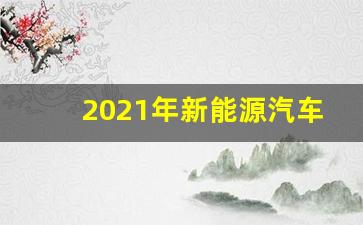 2021年新能源汽车